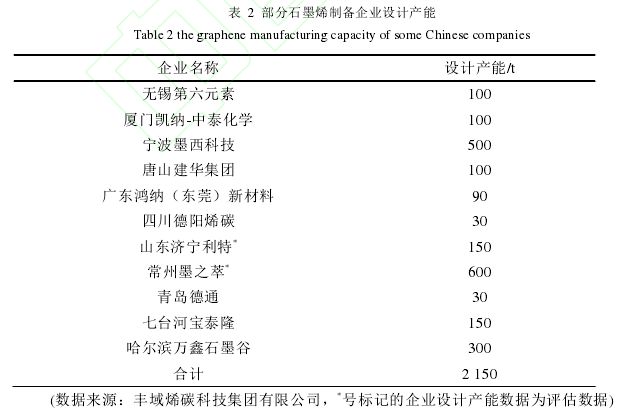 表 2 部分石墨烯制备企业设计产能

Table 2 the graphene manufacturing capacity of some Chinese companies

| 企业名称 | 设计产能/t |
|---|---|
| 无锡第六元素 | 100 |
| 厦门凯纳-中泰化学 | 100 |
| 宁波墨西科技 | 500 |
| 唐山建华集团 | 100 |
| 广东鸿纳（东莞）新材料 | 90 |
| 四川德阳烯碳 | 30 |
| 山东济宁利特* | 150 |
| 常州墨之萃* | 600 |
| 青岛德通 | 30 |
| 七台河宝泰隆 | 150 |
| 哈尔滨万鑫石墨谷 | 300 |
| 合计 | 2 150 |

（数据来源：丰域烯碳科技集团有限公司，*号标记的企业设计产能数据为评估数据）